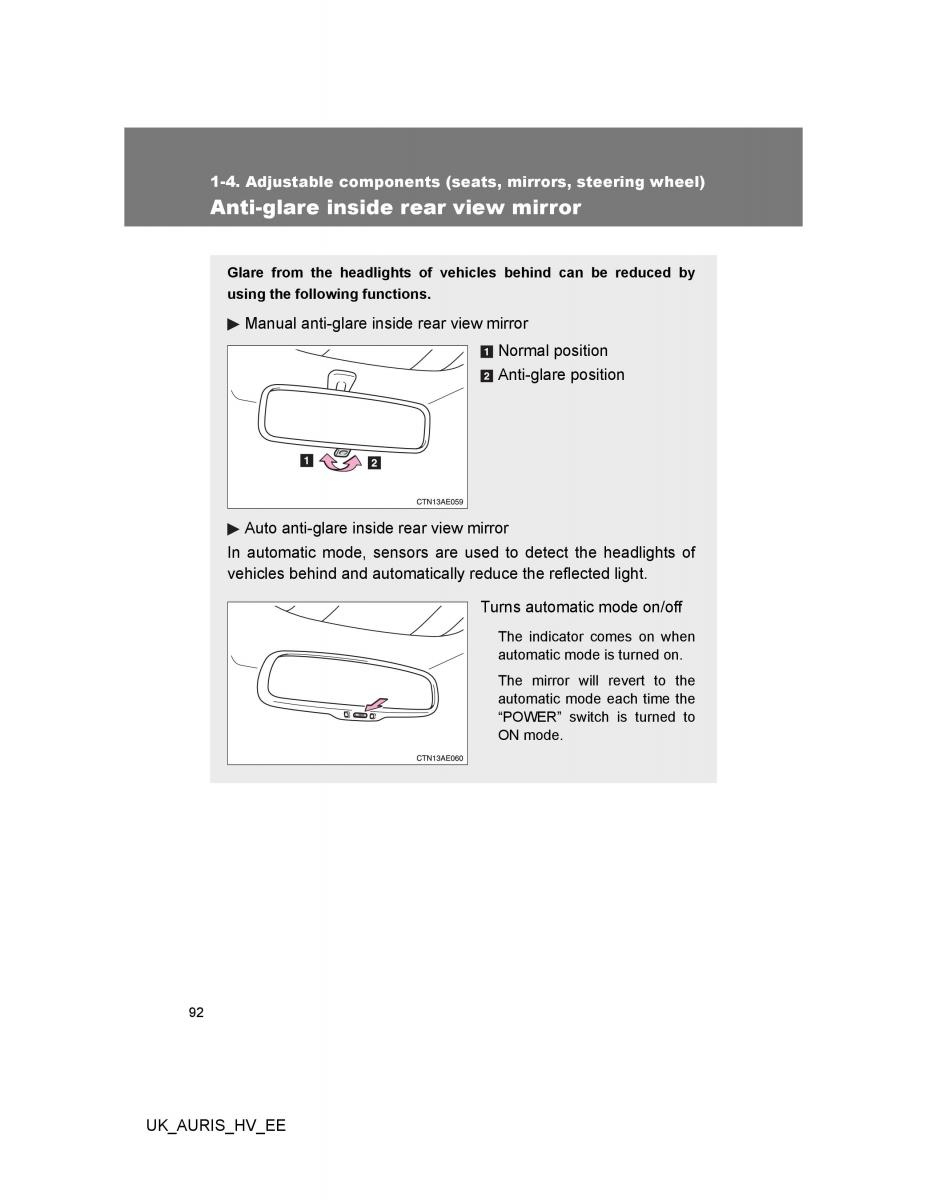 1-4. Adjustable components (seats, mirrors, steering wheel)
Anti-glare inside rear view mirror

Glare from the headlights of vehicles behind can be reduced by using the following functions.

▶ Manual anti-glare inside rear view mirror

1 2

CTN13AE059

1 Normal position
2 Anti-glare position

▶ Auto anti-glare inside rear view mirror
In automatic mode, sensors are used to detect the headlights of vehicles behind and automatically reduce the reflected light.

CTN13AE060

Turns automatic mode on/off

The indicator comes on when automatic mode is turned on.

The mirror will revert to the automatic mode each time the "POWER" switch is turned to ON mode.

92

UK_AURIS_HV_EE